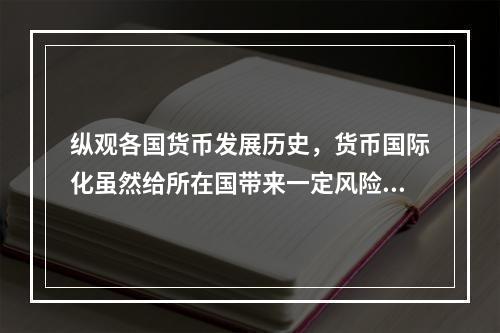 纵观各国货币发展历史，货币国际化虽然给所在国带来一定风险...